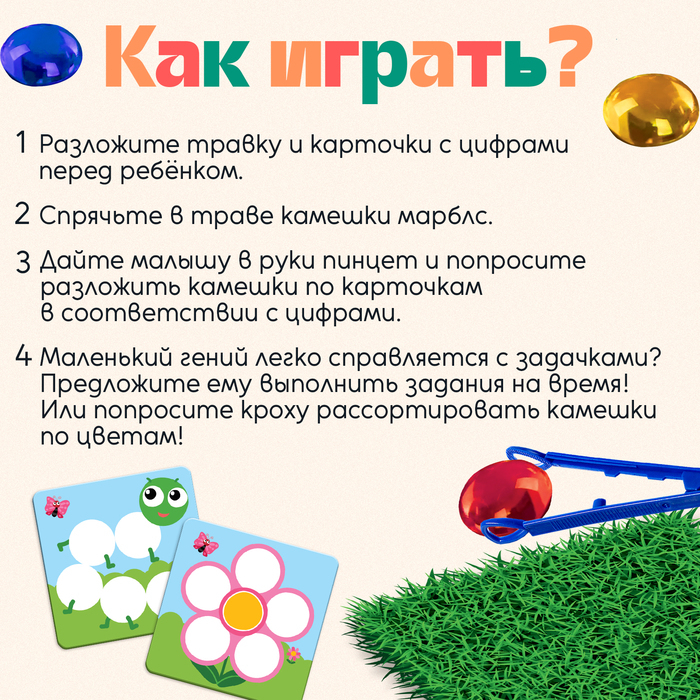 Как играть?

1 Разложите травку и карточки с цифрами перед ребёнком.

2 Спрячьте в траве камешки марблс.

3 Дайте малышу в руки пинцет и попросите разложить камешки по карточкам в соответствии с цифрами.

4 Маленький гений легко справляется с задачками? Предложите ему выполнить задания на время! Или попросите кроху рассортировать камешки по цветам!